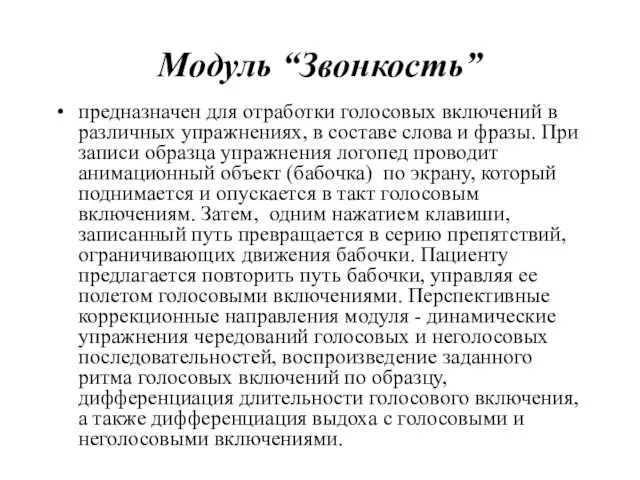 Модуль “Звонкость”

• предназначен для отработки голосовых включений в различных упражнениях, в составе слова и фразы. При записи образца упражнения логопед проводит анимационный объект (бабочка) по экрану, который поднимается и опускается в такт голосовым включениям. Затем, одним нажатием клавиши, записанный путь превращается в серию препятствий, ограничивающих движения бабочки. Пациенту предлагается повторить путь бабочки, управляя ее полетом голосовыми включениями. Перспективные коррекционные направления модуля - динамические упражнения чередований голосовых и неголосовых последовательностей, воспроизведение заданного ритма голосовых включений по образцу, дифференциация длительности голосового включения, а также дифференциация выдоха с голосовыми и неголосовыми включениями.